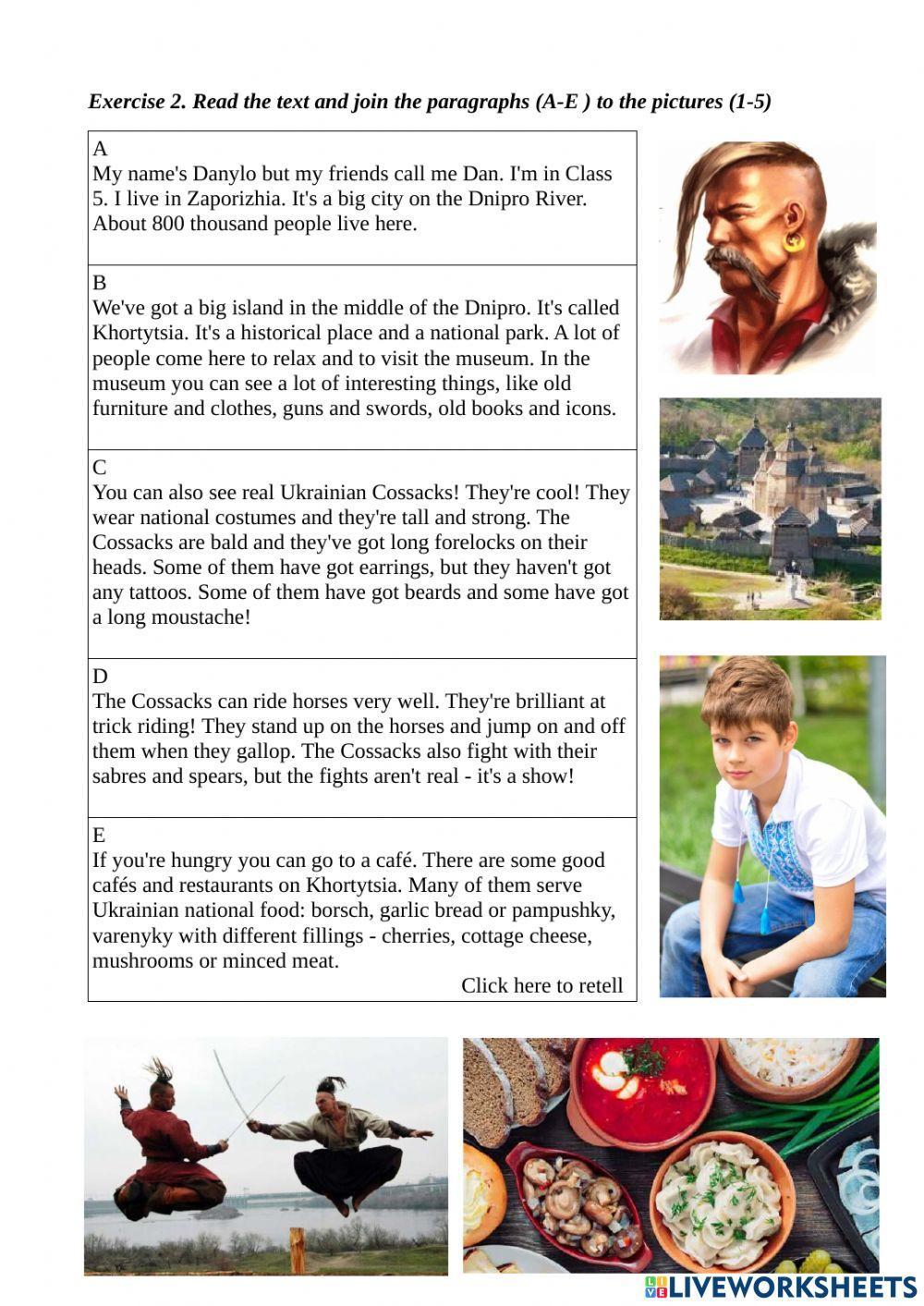 Exercise 2. Read the text and join the paragraphs (A-E ) to the pictures (1-5)

A
My name's Danylo but my friends call me Dan. I'm in Class 5. I live in Zaporizhia. It's a big city on the Dnipro River. About 800 thousand people live here.

B
We've got a big island in the middle of the Dnipro. It's called Khortytsia. It's a historical place and a national park. A lot of people come here to relax and to visit the museum. In the museum you can see a lot of interesting things, like old furniture and clothes, guns and swords, old books and icons.

C
You can also see real Ukrainian Cossacks! They're cool! They wear national costumes and they're tall and strong. The Cossacks are bald and they've got long forelocks on their heads. Some of them have got earrings, but they haven't got any tattoos. Some of them have got beards and some have got a long moustache!

D
The Cossacks can ride horses very well. They're brilliant at trick riding! They stand up on the horses and jump on and off them when they gallop. The Cossacks also fight with their sabres and spears, but the fights aren't real - it's a show!

E
If you're hungry you can go to a café. There are some good cafés and restaurants on Khortytsia. Many of them serve Ukrainian national food: borsch, garlic bread or pampushky, varenyky with different fillings - cherries, cottage cheese, mushrooms or minced meat.
Click here to retell

LIVEWORKSHEETS